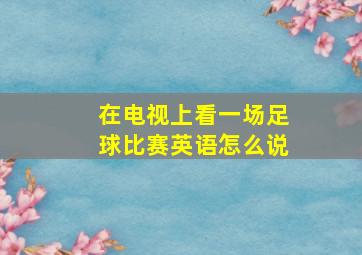 在电视上看一场足球比赛英语怎么说